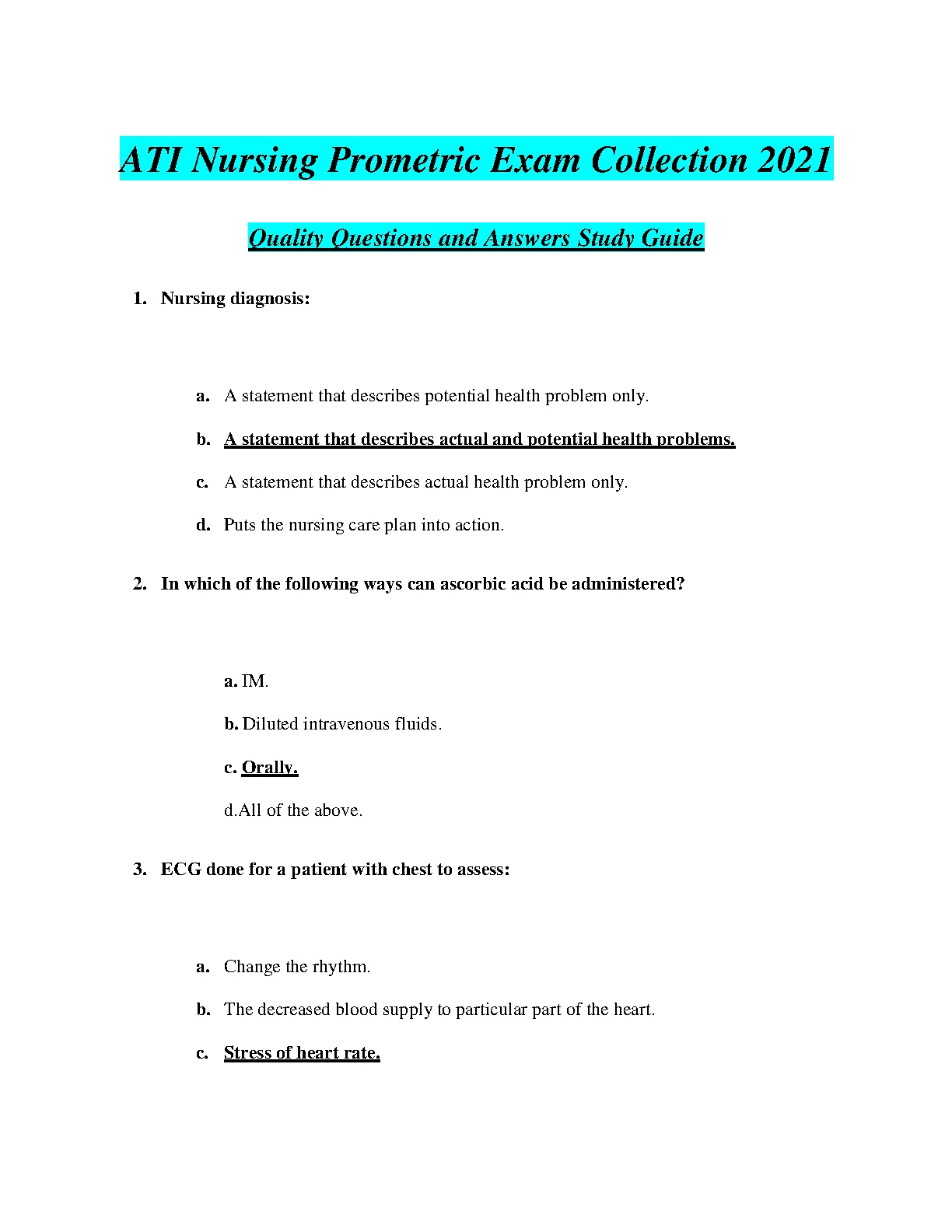 ATI Nursing Prometric Exam Collection 2021

Quality Questions and Answers Study Guide

1. Nursing diagnosis:

a. A statement that describes potential health problem only.

b. A statement that describes actual and potential health problems.

c. A statement that describes actual health problem only.

d. Puts the nursing care plan into action.

2. In which of the following ways can ascorbic acid be administered?

a. IM.

b. Diluted intravenous fluids.

c. Orally.

d.All of the above.

3. ECG done for a patient with chest to assess:

a. Change the rhythm.

b. The decreased blood supply to particular part of the heart.

c. Stress of heart rate.